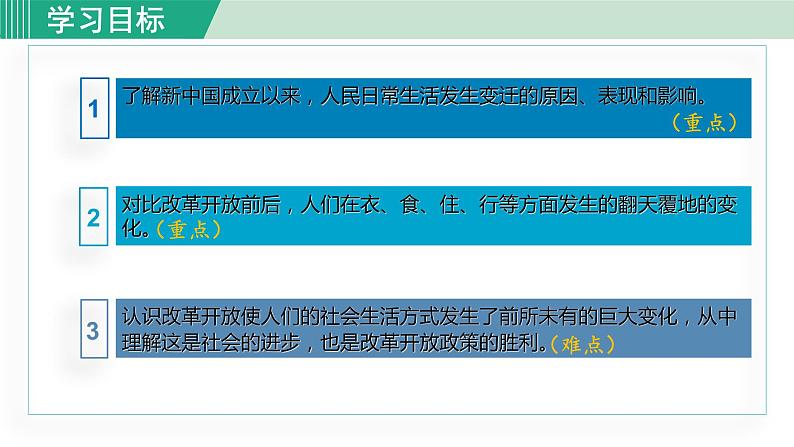 学习目标

1

了解新中国成立以来，人民日常生活发生变迁的原因、表现和影响。（重点）

2

对比改革开放前后，人们在衣、食、住、行等方面发生的翻天覆地的变化。（重点）

3

认识改革开放使人们的社会生活方式发生了前所未有的巨大变化，从中理解这是社会的进步，也是改革开放政策的胜利。（难点）